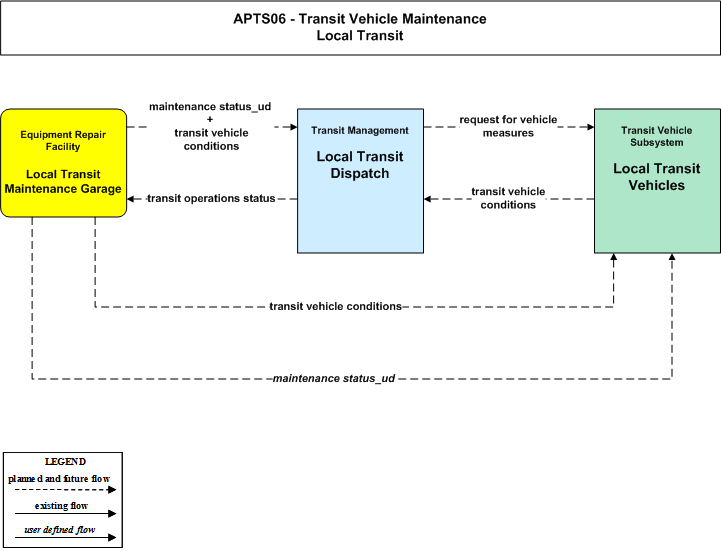 APTS06 - Transit Vehicle Maintenance
Local Transit

Equipment Repair Facility

Local Transit Maintenance Garage

maintenance status_ud
+
transit vehicle conditions

transit operations status

Transit Management

Local Transit Dispatch

request for vehicle measures

transit vehicle conditions

Transit Vehicle Subsystem

Local Transit Vehicles

transit vehicle conditions

maintenance status_ud

LEGEND
planned and future flow
existing flow
user defined flow